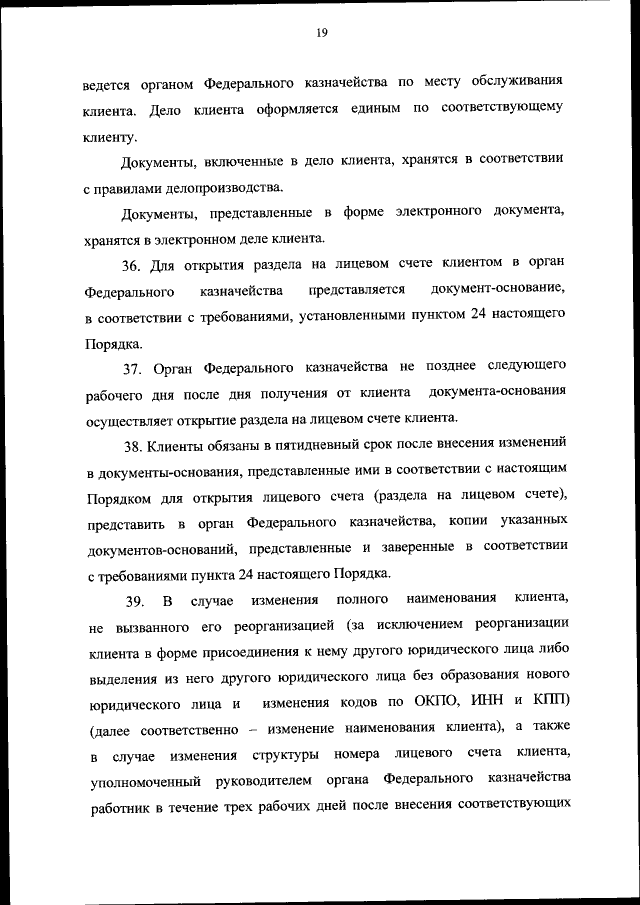 19

ведется органом Федерального казначейства по месту обслуживания клиента. Дело клиента оформляется единым по соответствующему клиенту.

Документы, включенные в дело клиента, хранятся в соответствии с правилами делопроизводства.

Документы, представленные в форме электронного документа, хранятся в электронном деле клиента.

36. Для открытия раздела на лицевом счете клиентом в орган Федерального казначейства представляется документ-основание, в соответствии с требованиями, установленными пунктом 24 настоящего Порядка.

37. Орган Федерального казначейства не позднее следующего рабочего дня после дня получения от клиента документа-основания осуществляет открытие раздела на лицевом счете клиента.

38. Клиенты обязаны в пятидневный срок после внесения изменений в документы-основания, представленные ими в соответствии с настоящим Порядком для открытия лицевого счета (раздела на лицевом счете), представить в орган Федерального казначейства, копии указанных документов-оснований, представленные и заверенные в соответствии с требованиями пункта 24 настоящего Порядка.

39. В случае изменения полного наименования клиента, не вызванного его реорганизацией (за исключением реорганизации клиента в форме присоединения к нему другого юридического лица либо выделения из него другого юридического лица без образования нового юридического лица и изменения кодов по ОКПО, ИНН и КПП) (далее соответственно – изменение наименования клиента), а также в случае изменения структуры номера лицевого счета клиента, уполномоченный руководителем органа Федерального казначейства работник в течение трех рабочих дней после внесения соответствующих